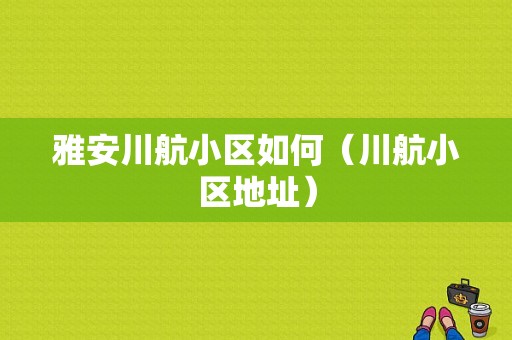 雅安川航小区如何（川航小区地址）